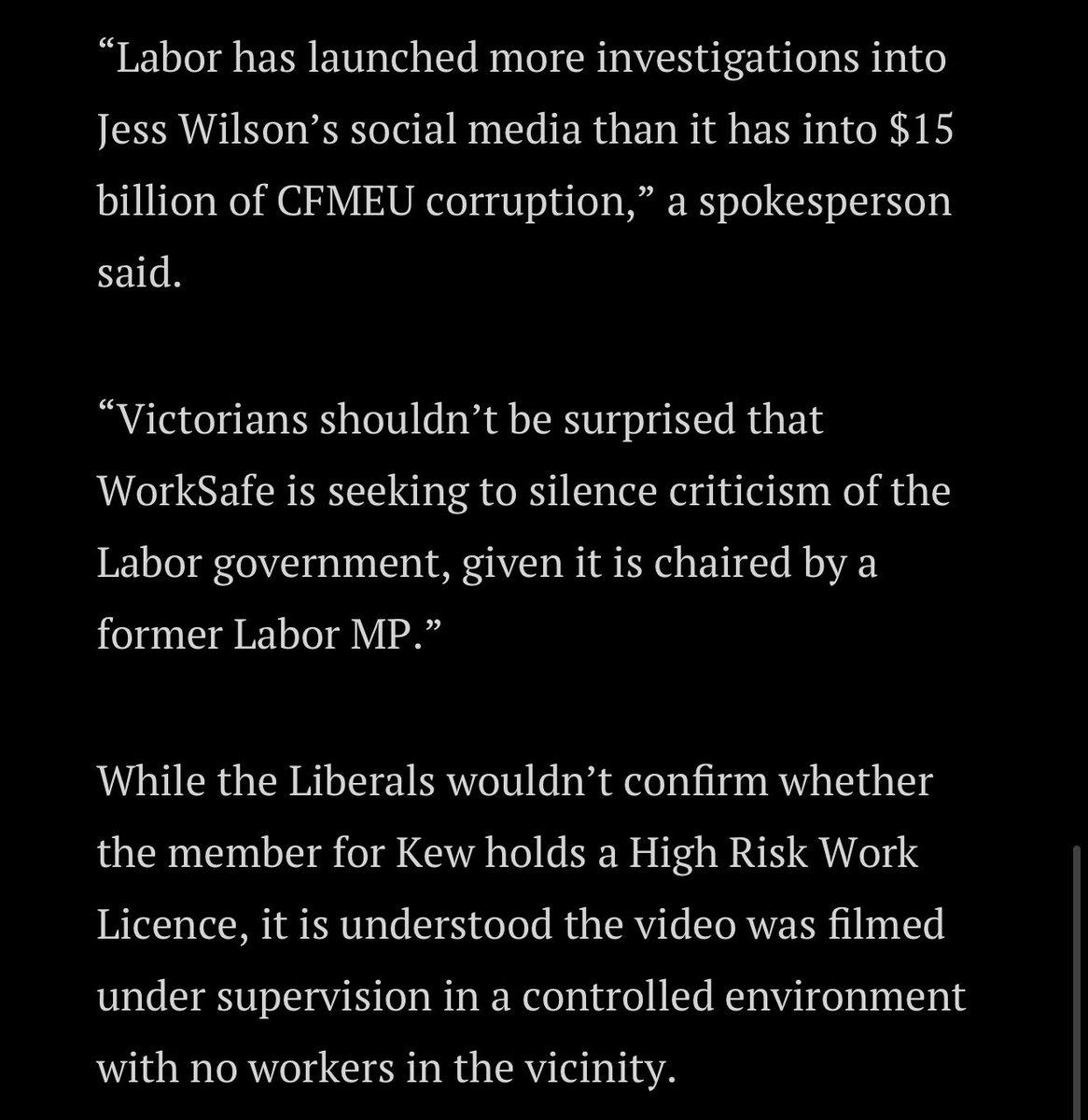 “Labor has launched more investigations into Jess Wilson’s social media than it has into \$15 billion of CFMEU corruption,” a spokesperson said.

“Victorians shouldn’t be surprised that WorkSafe is seeking to silence criticism of the Labor government, given it is chaired by a former Labor MP.”

While the Liberals wouldn’t confirm whether the member for Kew holds a High Risk Work Licence, it is understood the video was filmed under supervision in a controlled environment with no workers in the vicinity.